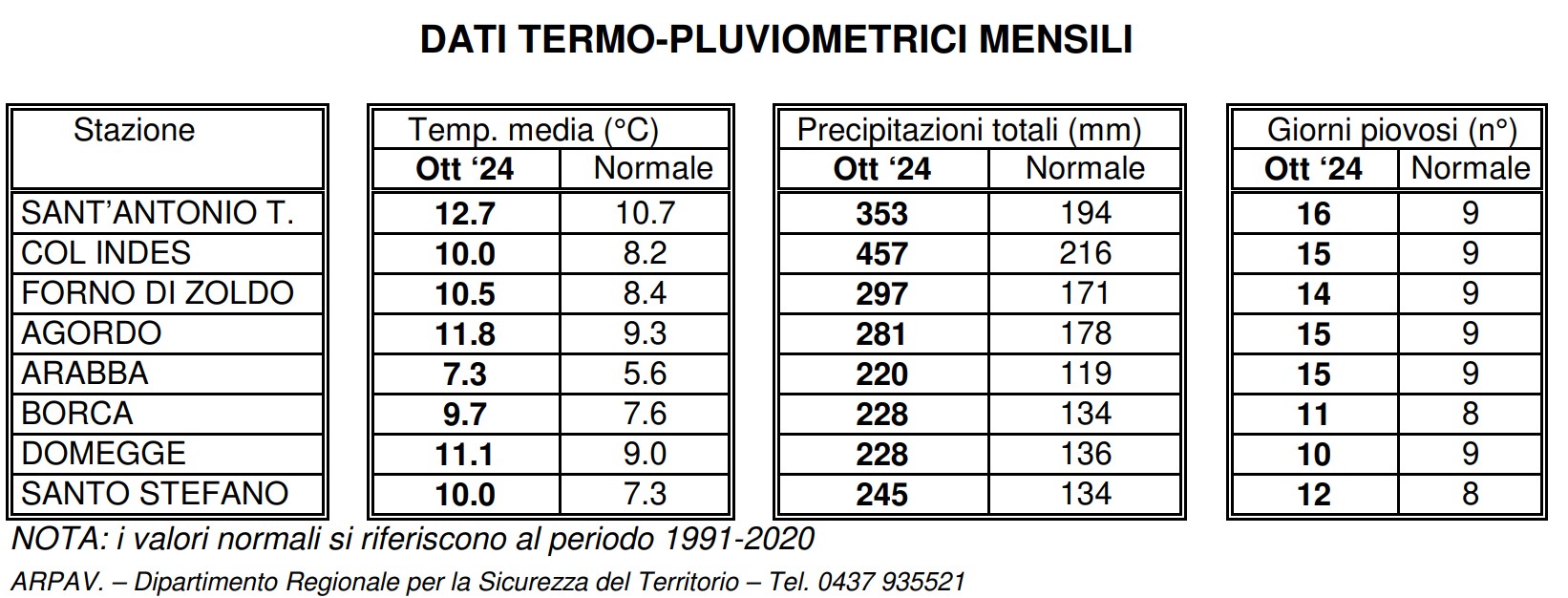 DATI TERMO-PLUVIOMETRICI MENSILI

| Stazione |
|---|
| SANT'ANTONIO T. |
| COL INDES |
| FORNO DI ZOLDO |
| AGORDO |
| ARABBA |
| BORCA |
| DOMEGGE |
| SANTO STEFANO |

| Temp. media (°C) | |
|---|---|
| Ott '24 | Normale |
| 12.7 | 10.7 |
| 10.0 | 8.2 |
| 10.5 | 8.4 |
| 11.8 | 9.3 |
| 7.3 | 5.6 |
| 9.7 | 7.6 |
| 11.1 | 9.0 |
| 10.0 | 7.3 |

| Precipitazioni totali (mm) | |
|---|---|
| Ott '24 | Normale |
| 353 | 194 |
| 457 | 216 |
| 297 | 171 |
| 281 | 178 |
| 220 | 119 |
| 228 | 134 |
| 228 | 136 |
| 245 | 134 |

| Giorni piovosi (n°) | |
|---|---|
| Ott '24 | Normale |
| 16 | 9 |
| 15 | 9 |
| 14 | 9 |
| 15 | 9 |
| 15 | 9 |
| 11 | 8 |
| 10 | 9 |
| 12 | 8 |

NOTA: i valori normali si riferiscono al periodo 1991-2020

ARPAV. – Dipartimento Regionale per la Sicurezza del Territorio – Tel. 0437 935521